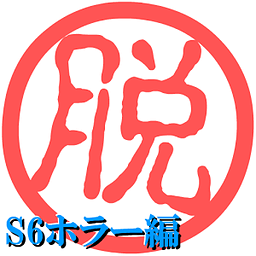 脱

S6ホラー編